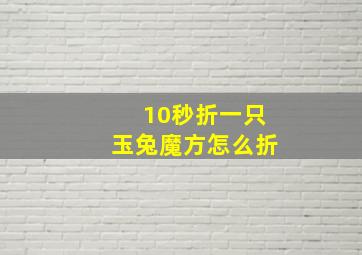 10秒折一只
玉兔魔方怎么折